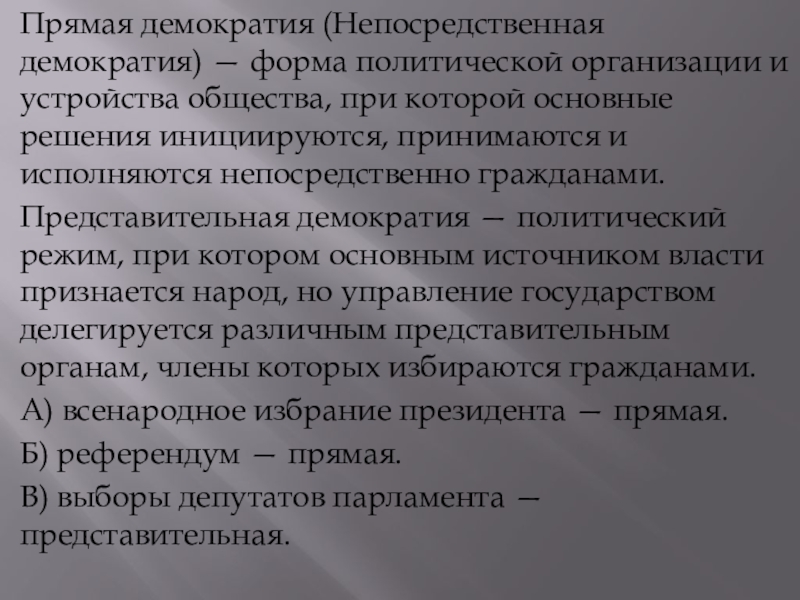 Прямая демократия (Непосредственная демократия) — форма политической организации и устройства общества, при которой основные решения инициируются, принимаются и исполняются непосредственно гражданами.

Представительная демократия — политический режим, при котором основным источником власти признается народ, но управление государством делегируется различным представительным органам, члены которых избираются гражданами.

А) всенародное избрание президента — прямая.

Б) референдум — прямая.

В) выборы депутатов парламента — представительная.